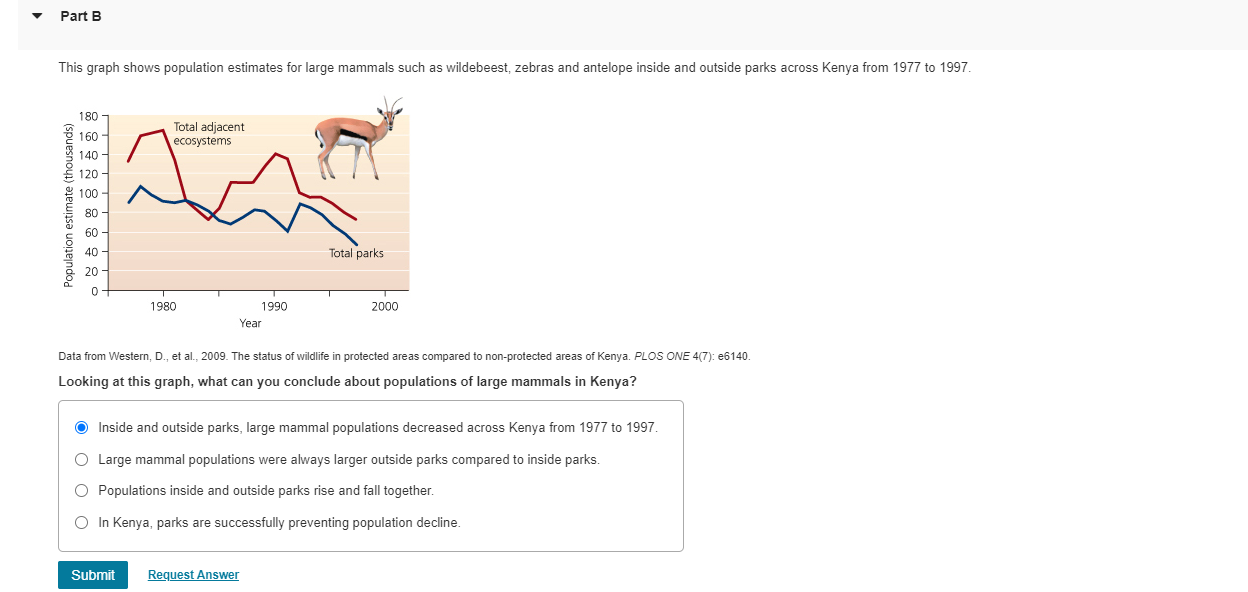 Part B

This graph shows population estimates for large mammals such as wildebeest, zebras and antelope inside and outside parks across Kenya from 1977 to 1997.

Population estimate (thousands)
180
160
140
120
100
80
60
40
20
0
Total adjacent ecosystems
Total parks
1980
1990
2000
Year

Data from Western, D., et al., 2009. The status of wildlife in protected areas compared to non-protected areas of Kenya. PLOS ONE 4(7): e6140.

Looking at this graph, what can you conclude about populations of large mammals in Kenya?

Inside and outside parks, large mammal populations decreased across Kenya from 1977 to 1997.

Large mammal populations were always larger outside parks compared to inside parks.

Populations inside and outside parks rise and fall together.

In Kenya, parks are successfully preventing population decline.

Submit
Request Answer